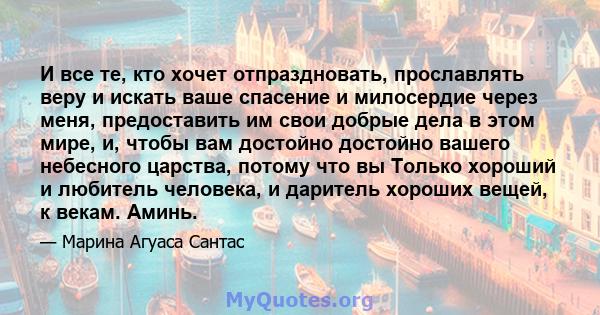 И все те, кто хочет отпраздновать, прославлять веру и искать ваше спасение и милосердие через меня, предоставить им свои добрые дела в этом мире, и, чтобы вам достойно достойно вашего небесного царства, потому что вы Только хороший и любитель человека, и даритель хороших вещей, к векам. Аминь.

— Марина Агуаса Сантас

MyQuotes.org